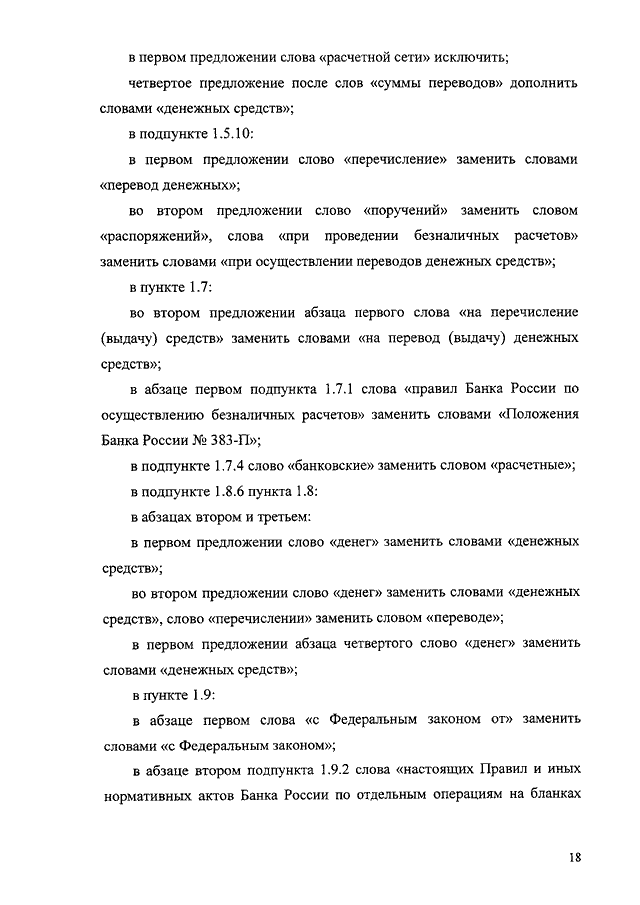 в первом предложении слова «расчетной сети» исключить;

четвертое предложение после слов «суммы переводов» дополнить словами «денежных средств»;

в подпункте 1.5.10:

в первом предложении слово «перечисление» заменить словами «перевод денежных»;

во втором предложении слово «поручений» заменить словом «распоряжений», слова «при проведении безналичных расчетов» заменить словами «при осуществлении переводов денежных средств»;

в пункте 1.7:

во втором предложении абзаца первого слова «на перечисление (выдачу) средств» заменить словами «на перевод (выдачу) денежных средств»;

в абзаце первом подпункта 1.7.1 слова «правил Банка России по осуществлению безналичных расчетов» заменить словами «Положения Банка России № 383-П»;

в подпункте 1.7.4 слово «банковские» заменить словом «расчетные»;

в подпункте 1.8.6 пункта 1.8:

в абзацах втором и третьем:

в первом предложении слово «денег» заменить словами «денежных средств»;

во втором предложении слово «денег» заменить словами «денежных средств», слово «перечислении» заменить словом «переводе»;

в первом предложении абзаца четвертого слово «денег» заменить словами «денежных средств»;

в пункте 1.9:

в абзаце первом слова «с Федеральным законом от» заменить словами «с Федеральным законом»;

в абзаце втором подпункта 1.9.2 слова «настоящих Правил и иных нормативных актов Банка России по отдельным операциям на бланках

18